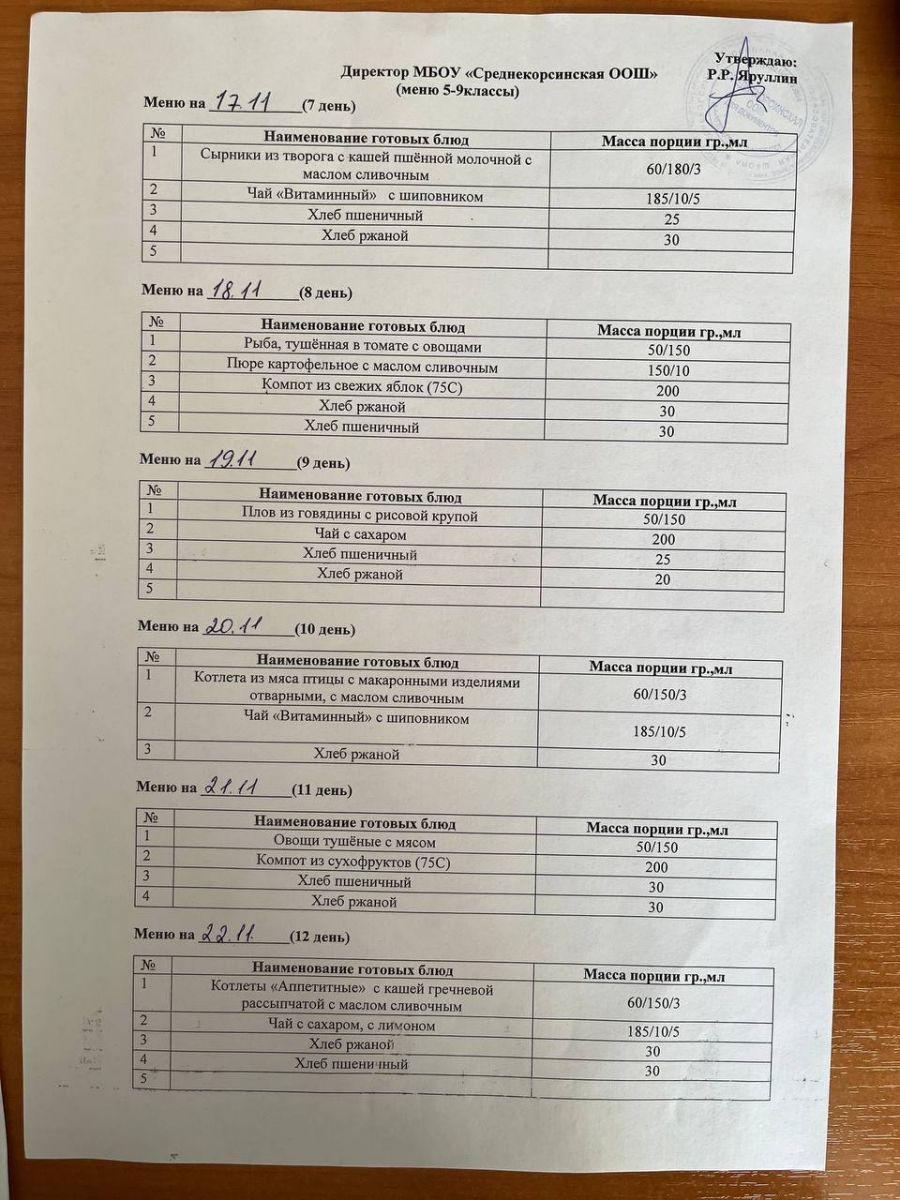 Утверждаю:
Директор МБОУ «Среднекорсинская ООШ» Р.Р. Яруллин
(меню 5-9классы)

Меню на 17.11 (7 день)

| № | Наименование готовых блюд | Масса порции гр.,мл |
|---|---|---|
| 1 | Сырники из творога с кашей пшённой молочной с маслом сливочным | 60/180/3 |
| 2 | Чай «Витаминный» с шиповником | 185/10/5 |
| 3 | Хлеб пшеничный | 25 |
| 4 | Хлеб ржаной | 30 |
| 5 | | |

Меню на 18.11 (8 день)

| № | Наименование готовых блюд | Масса порции гр.,мл |
|---|---|---|
| 1 | Рыба, тушённая в томате с овощами | 50/150 |
| 2 | Пюре картофельное с маслом сливочным | 150/10 |
| 3 | Компот из свежих яблок (75С) | 200 |
| 4 | Хлеб ржаной | 30 |
| 5 | Хлеб пшеничный | 30 |

Меню на 19.11 (9 день)

| № | Наименование готовых блюд | Масса порции гр.,мл |
|---|---|---|
| 1 | Плов из говядины с рисовой крупой | 50/150 |
| 2 | Чай с сахаром | 200 |
| 3 | Хлеб пшеничный | 25 |
| 4 | Хлеб ржаной | 20 |
| 5 | | |

Меню на 20.11 (10 день)

| № | Наименование готовых блюд | Масса порции гр.,мл |
|---|---|---|
| 1 | Котлета из мяса птицы с макаронными изделиями отварными, с маслом сливочным | 60/150/3 |
| 2 | Чай «Витаминный» с шиповником | 185/10/5 |
| 3 | Хлеб ржаной | 30 |

Меню на 21.11 (11 день)

| № | Наименование готовых блюд | Масса порции гр.,мл |
|---|---|---|
| 1 | Овощи тушёные с мясом | 50/150 |
| 2 | Компот из сухофруктов (75С) | 200 |
| 3 | Хлеб пшеничный | 30 |
| 4 | Хлеб ржаной | 30 |

Меню на 22.11 (12 день)

| № | Наименование готовых блюд | Масса порции гр.,мл |
|---|---|---|
| 1 | Котлеты «Аппетитные» с кашей гречневой рассыпчатой с маслом сливочным | 60/150/3 |
| 2 | Чай с сахаром, с лимоном | 185/10/5 |
| 3 | Хлеб ржаной | 30 |
| 4 | Хлеб пшеничный | 30 |
| 5 | | |